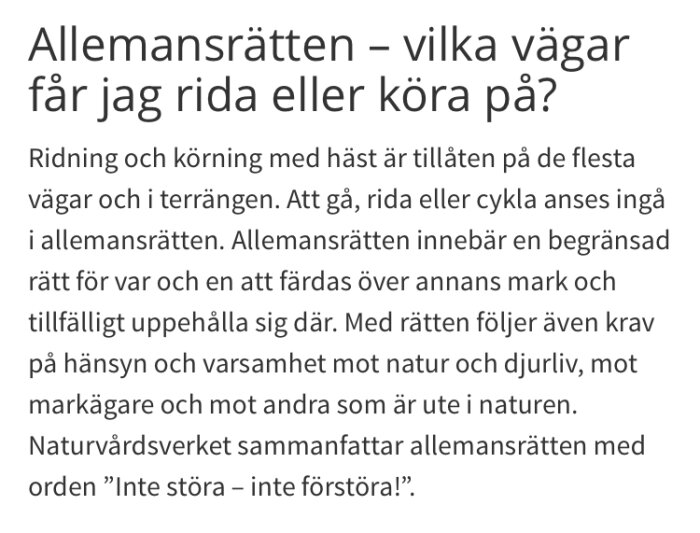 Allemansrätten – vilka vägar får jag rida eller köra på?

Ridning och körning med häst är tillåten på de flesta vägar och i terrängen. Att gå, rida eller cykla anses ingå i allemansrätten. Allemansrätten innebär en begränsad rätt för var och en att färdas över annans mark och tillfälligt uppehålla sig där. Med rätten följer även krav på hänsyn och varsamhet mot natur och djurliv, mot markägare och mot andra som är ute i naturen. Naturvårdsverket sammanfattar allemansrätten med orden ”Inte störa – inte förstöra!”.